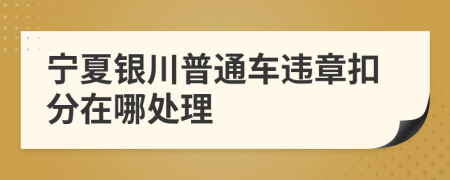 宁夏银川普通车违章扣分在哪处理